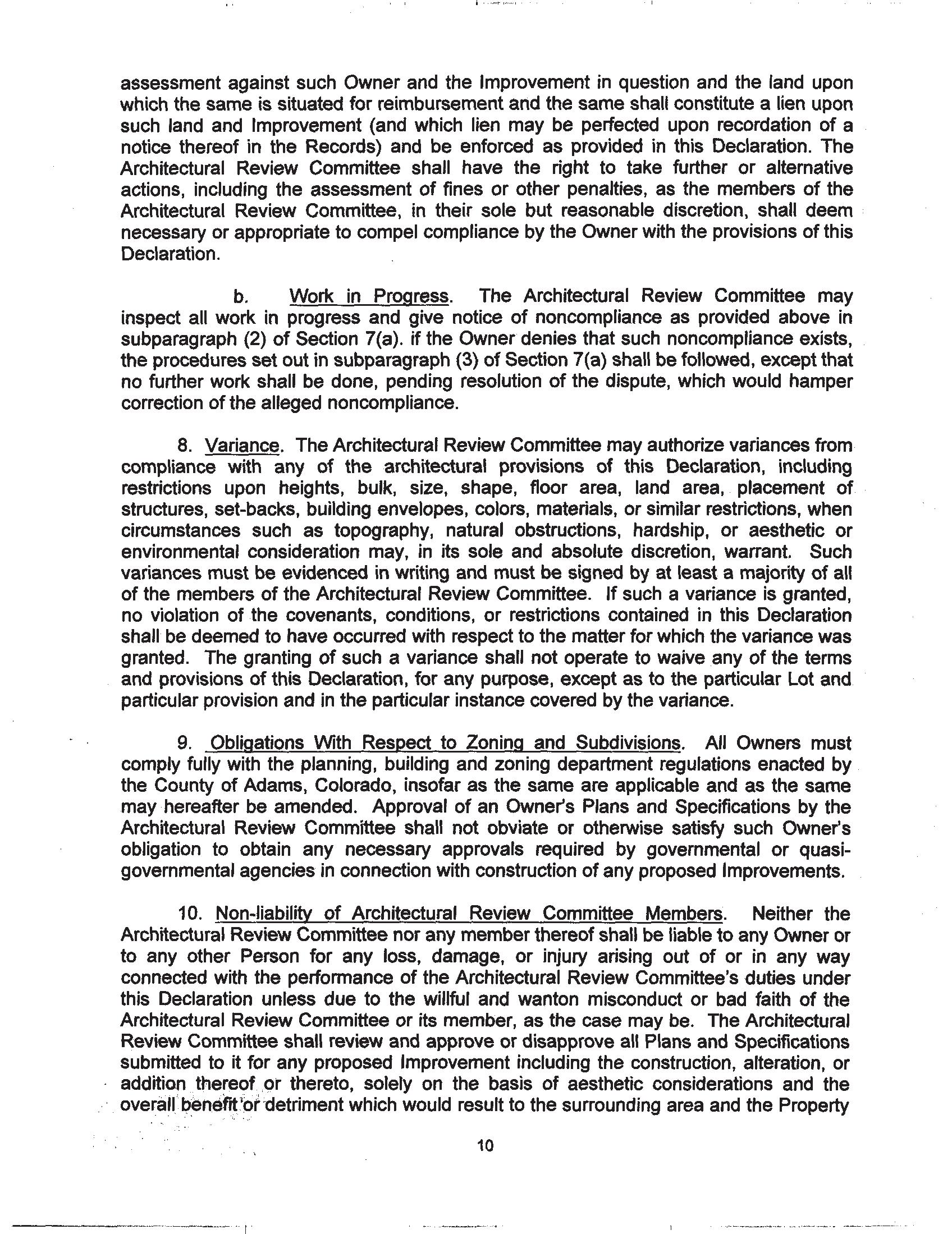 assessment against such Owner and the Improvement in question and the land upon which the same is situated for reimbursement and the same shall constitute a lien upon such land and Improvement (and which lien may be perfected upon recordation of a notice thereof in the Records) and be enforced as provided in this Declaration. The Architectural Review Committee shall have the right to take further or alternative actions, including the assessment of fines or other penalties, as the members of the Architectural Review Committee, in their sole but reasonable discretion, shall deem necessary or appropriate to compel compliance by the Owner with the provisions of this Declaration.

b. Work in Progress. The Architectural Review Committee may inspect all work in progress and give notice of noncompliance as provided above in subparagraph (2) of Section 7(a). if the Owner denies that such noncompliance exists, the procedures set out in subparagraph (3) of Section 7(a) shall be followed, except that no further work shall be done, pending resolution of the dispute, which would hamper correction of the alleged noncompliance.

8. Variance. The Architectural Review Committee may authorize variances from compliance with any of the architectural provisions of this Declaration, including restrictions upon heights, bulk, size, shape, floor area, land area, placement of structures, set-backs, building envelopes, colors, materials, or similar restrictions, when circumstances such as topography, natural obstructions, hardship, or aesthetic or environmental consideration may, in its sole and absolute discretion, warrant. Such variances must be evidenced in writing and must be signed by at least a majority of all of the members of the Architectural Review Committee. If such a variance is granted, no violation of the covenants, conditions, or restrictions contained in this Declaration shall be deemed to have occurred with respect to the matter for which the variance was granted. The granting of such a variance shall not operate to waive any of the terms and provisions of this Declaration, for any purpose, except as to the particular Lot and particular provision and in the particular instance covered by the variance.

9. Obligations With Respect to Zoning and Subdivisions. All Owners must comply fully with the planning, building and zoning department regulations enacted by the County of Adams, Colorado, insofar as the same are applicable and as the same may hereafter be amended. Approval of an Owner's Plans and Specifications by the Architectural Review Committee shall not obviate or otherwise satisfy such Owner's obligation to obtain any necessary approvals required by governmental or quasi-governmental agencies in connection with construction of any proposed Improvements.

10. Non-liability of Architectural Review Committee Members. Neither the Architectural Review Committee nor any member thereof shall be liable to any Owner or to any other Person for any loss, damage, or injury arising out of or in any way connected with the performance of the Architectural Review Committee's duties under this Declaration unless due to the willful and wanton misconduct or bad faith of the Architectural Review Committee or its member, as the case may be. The Architectural Review Committee shall review and approve or disapprove all Plans and Specifications submitted to it for any proposed Improvement including the construction, alteration, or addition thereof or thereto, solely on the basis of aesthetic considerations and the overall benefit or detriment which would result to the surrounding area and the Property

10